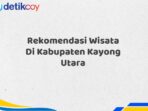 detikcoy

Rekomendasi Wisata Di Kabupaten Kayong Utara